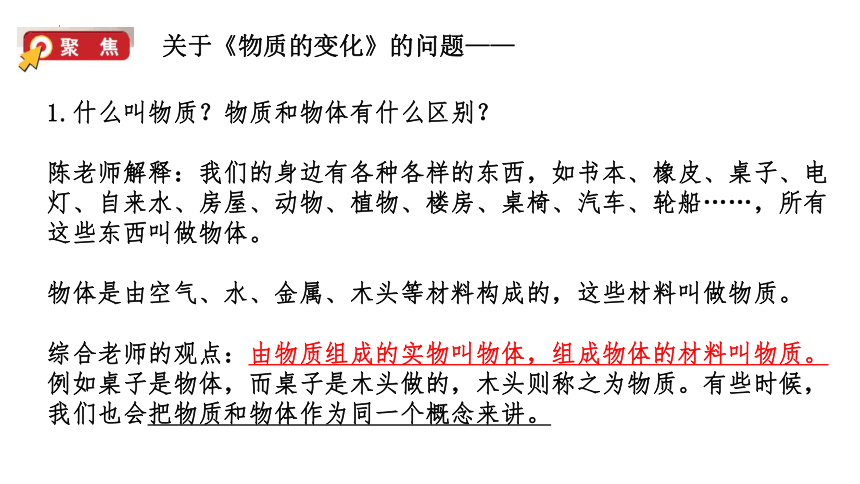 聚 焦

关于《物质的变化》的问题——

1.什么叫物质？物质和物体有什么区别？

陈老师解释：我们的身边有各种各样的东西，如书本、橡皮、桌子、电灯、自来水、房屋、动物、植物、楼房、桌椅、汽车、轮船……，所有这些东西叫做物体。

物体是由空气、水、金属、木头等材料构成的，这些材料叫做物质。

综合老师的观点：由物质组成的实物叫物体，组成物体的材料叫物质。例如桌子是物体，而桌子是木头做的，木头则称之为物质。有些时候，我们也会把物质和物体作为同一个概念来讲。